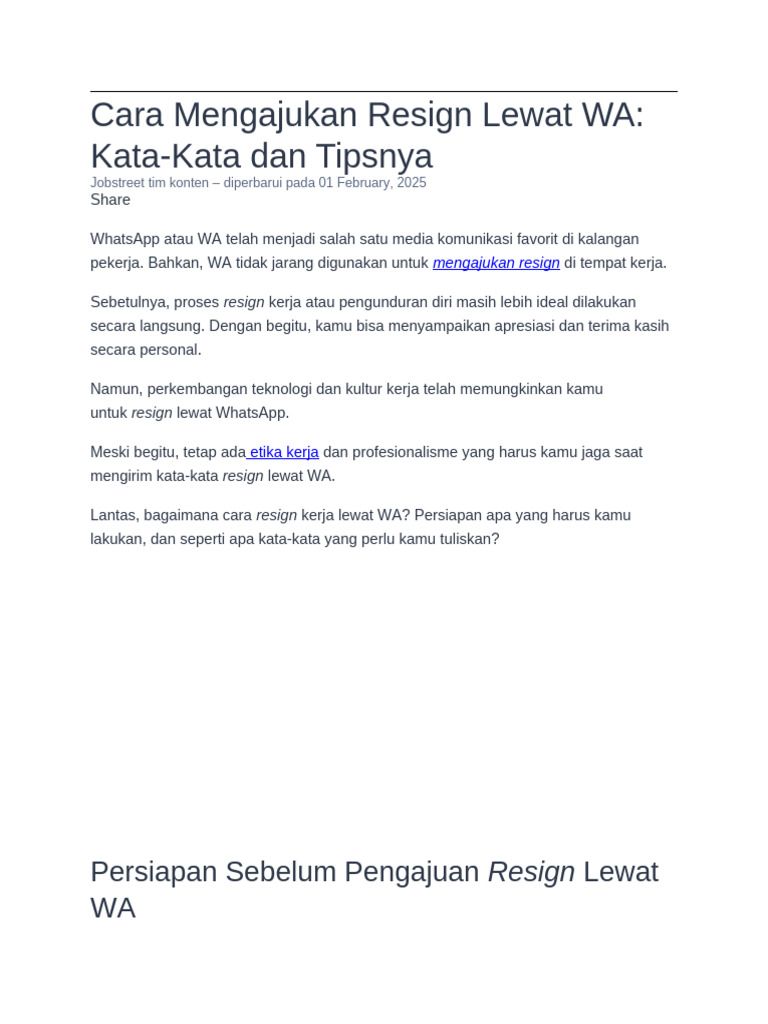 Cara Mengajukan Resign Lewat WA: Kata-Kata dan Tipsnya

Jobstreet tim konten – diperbarui pada 01 February, 2025

Share

WhatsApp atau WA telah menjadi salah satu media komunikasi favorit di kalangan pekerja. Bahkan, WA tidak jarang digunakan untuk mengajukan resign di tempat kerja.

Sebetulnya, proses resign kerja atau pengunduran diri masih lebih ideal dilakukan secara langsung. Dengan begitu, kamu bisa menyampaikan apresiasi dan terima kasih secara personal.

Namun, perkembangan teknologi dan kultur kerja telah memungkinkan kamu untuk resign lewat WhatsApp.

Meski begitu, tetap ada etika kerja dan profesionalisme yang harus kamu jaga saat mengirim kata-kata resign lewat WA.

Lantas, bagaimana cara resign kerja lewat WA? Persiapan apa yang harus kamu lakukan, dan seperti apa kata-kata yang perlu kamu tuliskan?

Persiapan Sebelum Pengajuan Resign Lewat WA